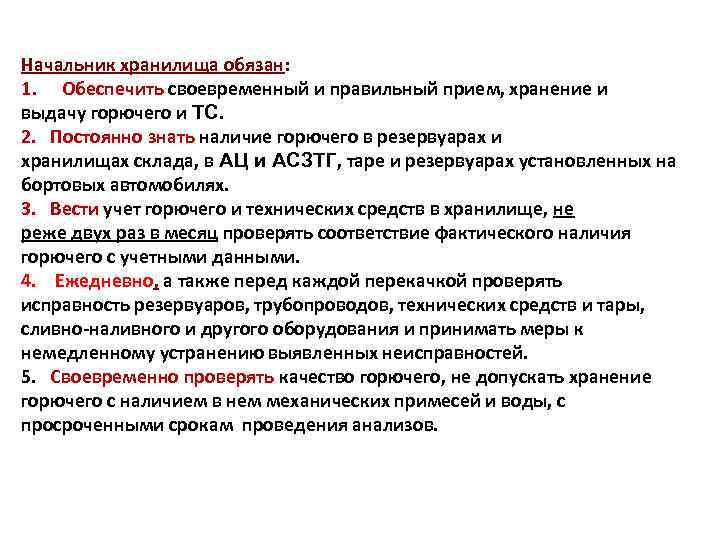 Начальник хранилища обязан:
1. Обеспечить своевременный и правильный прием, хранение и выдачу горючего и ТС.
2. Постоянно знать наличие горючего в резервуарах и хранилищах склада, в АЦ и АСЗТГ, таре и резервуарах установленных на бортовых автомобилях.
3. Вести учет горючего и технических средств в хранилище, не реже двух раз в месяц проверять соответствие фактического наличия горючего с учетными данными.
4. Ежедневно, а также перед каждой перекачкой проверять исправность резервуаров, трубопроводов, технических средств и тары, сливно-наливного и другого оборудования и принимать меры к немедленному устранению выявленных неисправностей.
5. Своевременно проверять качество горючего, не допускать хранение горючего с наличием в нем механических примесей и воды, с просроченными срокам проведения анализов.